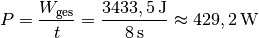 $P = \frac{W_{\text{ges}}}{t} = \frac{3433,5\,\text{J}}{8\,\text{s}} \approx 429,2\,\text{W}$